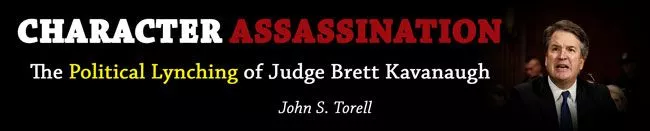 CHARACTER ASSASSINATION

The Political Lynching of Judge Brett Kavanaugh

John S. Torell